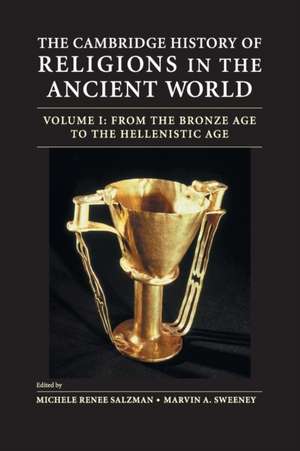 THE CAMBRIDGE HISTORY OF RELIGIONS IN THE ANCIENT WORLD

VOLUME I: FROM THE BRONZE AGE TO THE HELLENISTIC AGE

Edited by

MICHELE RENEE SALZMAN • MARVIN A. SWEENEY